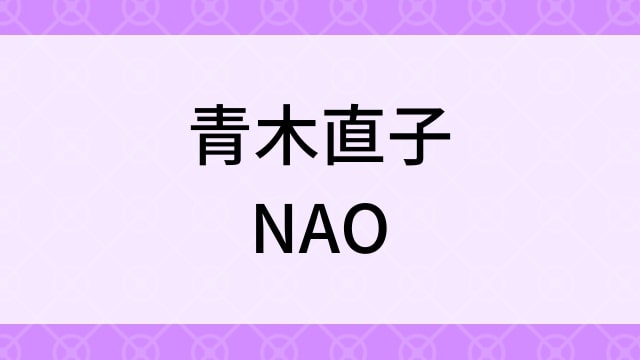 青木直子
NAO